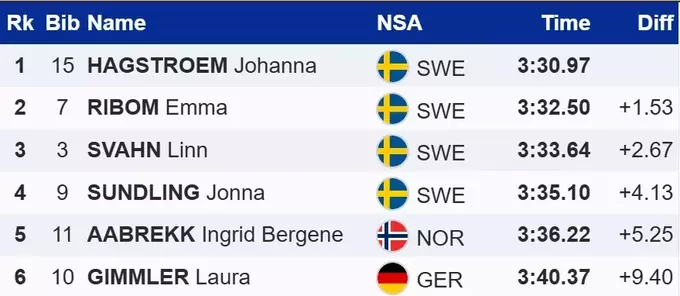 | Rk | Bib | Name | NSA | Time | Diff |
|---|---|---|---|---|---|
| 1 | 15 | HAGSTROEM Johanna | SWE | 3:30.97 | |
| 2 | 7 | RIBOM Emma | SWE | 3:32.50 | +1.53 |
| 3 | 3 | SVAHN Linn | SWE | 3:33.64 | +2.67 |
| 4 | 9 | SUNDLING Jonna | SWE | 3:35.10 | +4.13 |
| 5 | 11 | AABREKK Ingrid Bergene | NOR | 3:36.22 | +5.25 |
| 6 | 10 | GIMMLER Laura | GER | 3:40.37 | +9.40 |